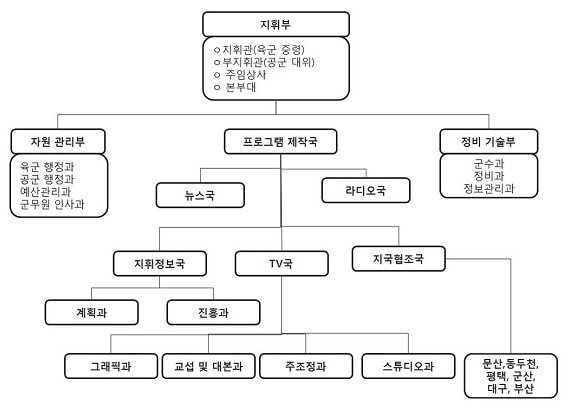 지휘부

○ 지휘관(육군 중령)
○ 부지휘관(공군 대위)
○ 주임상사
○ 본부대

자원 관리부

육군 행정과
공군 행정과
예산관리과
군무원 인사과

프로그램 제작국

정비 기술부

군수과
정비과
정보관리과

뉴스국

라디오국

지휘정보국

TV국

지국협조국

계획과

진흥과

그래픽과

교섭 및 대본과

주조정과

스튜디오과

문산,동두천,
평택, 군산,
대구, 부산